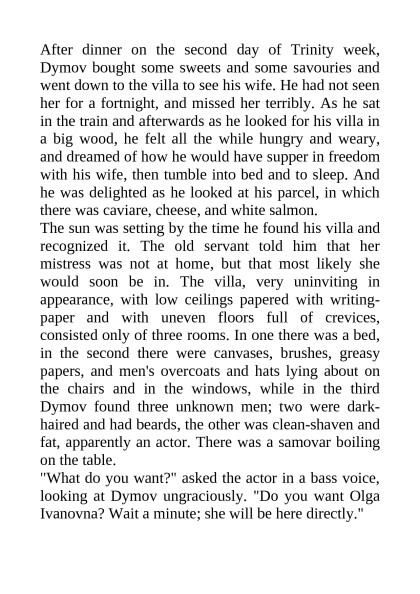 After dinner on the second day of Trinity week, Dymov bought some sweets and some savouries and went down to the villa to see his wife. He had not seen her for a fortnight, and missed her terribly. As he sat in the train and afterwards as he looked for his villa in a big wood, he felt all the while hungry and weary, and dreamed of how he would have supper in freedom with his wife, then tumble into bed and to sleep. And he was delighted as he looked at his parcel, in which there was caviare, cheese, and white salmon.
The sun was setting by the time he found his villa and recognized it. The old servant told him that her mistress was not at home, but that most likely she would soon be in. The villa, very uninviting in appearance, with low ceilings papered with writing-paper and with uneven floors full of crevices, consisted only of three rooms. In one there was a bed, in the second there were canvases, brushes, greasy papers, and men's overcoats and hats lying about on the chairs and in the windows, while in the third Dymov found three unknown men; two were dark-haired and had beards, the other was clean-shaven and fat, apparently an actor. There was a samovar boiling on the table.
"What do you want?" asked the actor in a bass voice, looking at Dymov ungraciously. "Do you want Olga Ivanovna? Wait a minute; she will be here directly."